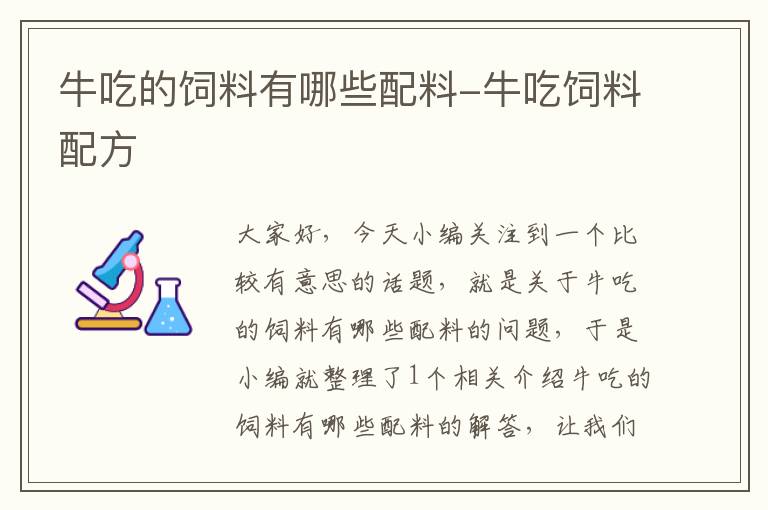 牛吃的饲料有哪些配料-牛吃饲料配方

大家好，今天小编关注到一个比较有意思的话题，就是关于牛吃的饲料有哪些配料的问题，于是小编就整理了1个相关介绍牛吃的饲料有哪些配料的解答，让我们